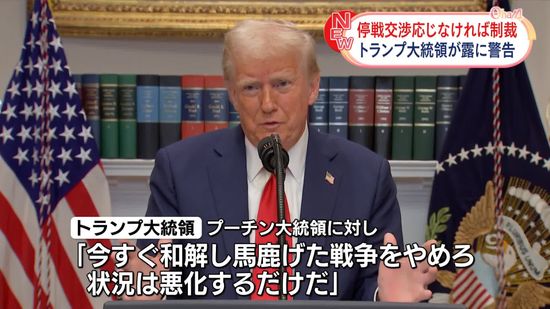 NEW
停戦交渉応じなければ制裁
トランプ大統領が露に警告

トランプ大統領 プーチン大統領に対し
「今すぐ和解し馬鹿げた戦争をやめろ
状況は悪化するだけだ」